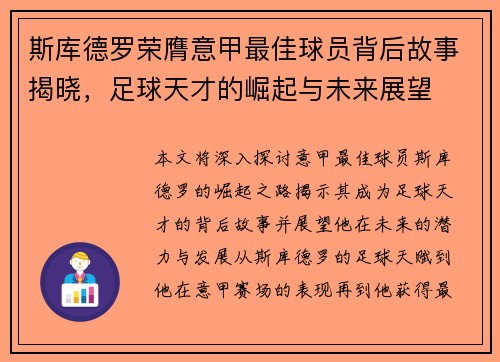 斯库德罗荣膺意甲最佳球员背后故事揭晓，足球天才的崛起与未来展望

本文将深入探讨意甲最佳球员斯库德罗的崛起之路揭示其成为足球天才的背后故事并展望他在未来的潜力与发展从斯库德罗的足球天赋到他在意甲赛场的表现再到他获得最